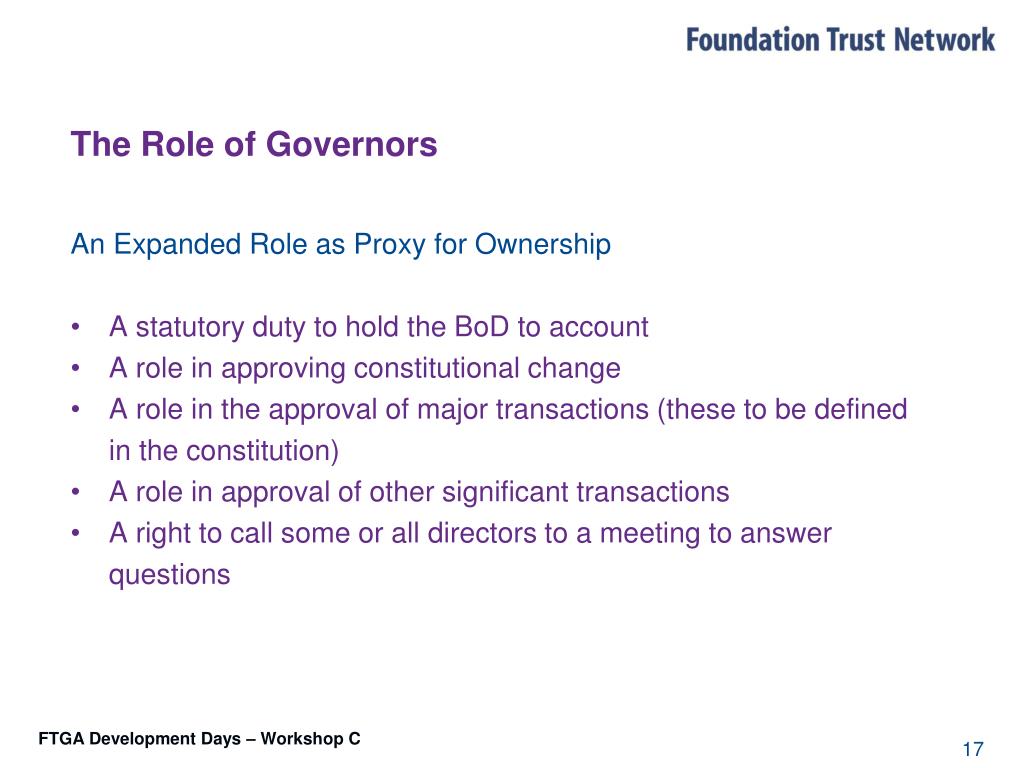 Foundation Trust Network

The Role of Governors

An Expanded Role as Proxy for Ownership

• A statutory duty to hold the BoD to account
• A role in approving constitutional change
• A role in the approval of major transactions (these to be defined in the constitution)
• A role in approval of other significant transactions
• A right to call some or all directors to a meeting to answer questions

FTGA Development Days – Workshop C

17